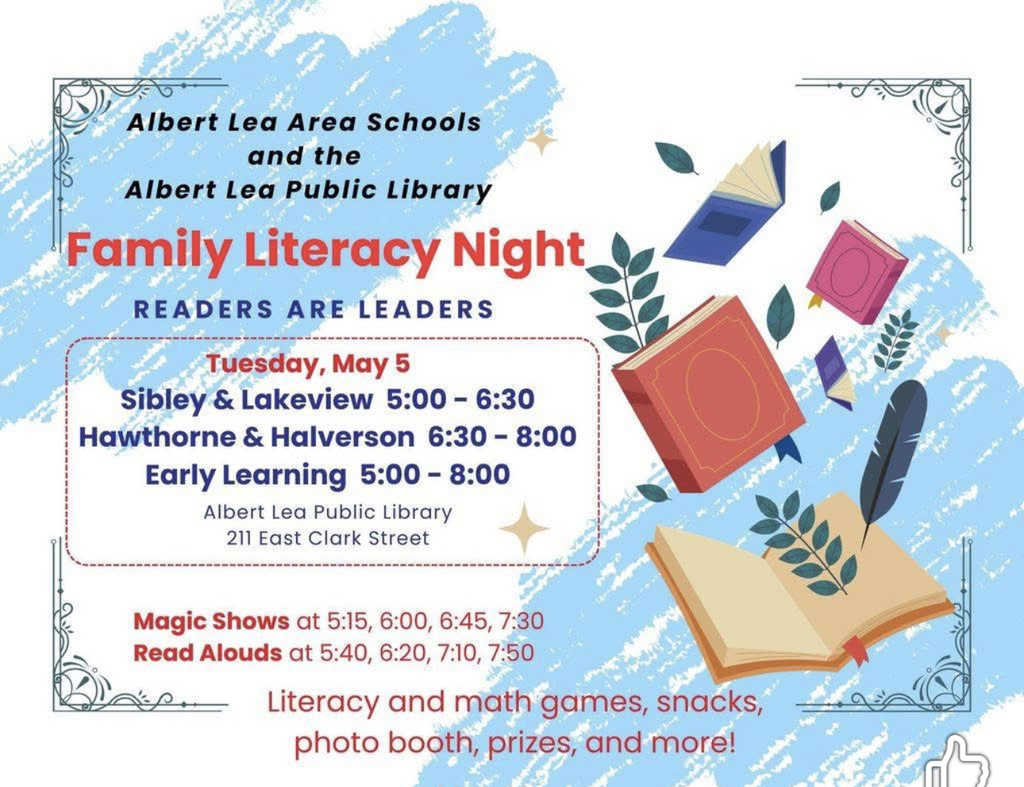 Albert Lea Area Schools
and the
Albert Lea Public Library

Family Literacy Night

READERS ARE LEADERS

Tuesday, May 5
Sibley & Lakeview 5:00 - 6:30
Hawthorne & Halverson 6:30 - 8:00
Early Learning 5:00 - 8:00
Albert Lea Public Library
211 East Clark Street

Magic Shows at 5:15, 6:00, 6:45, 7:30
Read Alouds at 5:40, 6:20, 7:10, 7:50

Literacy and math games, snacks, photo booth, prizes, and more!